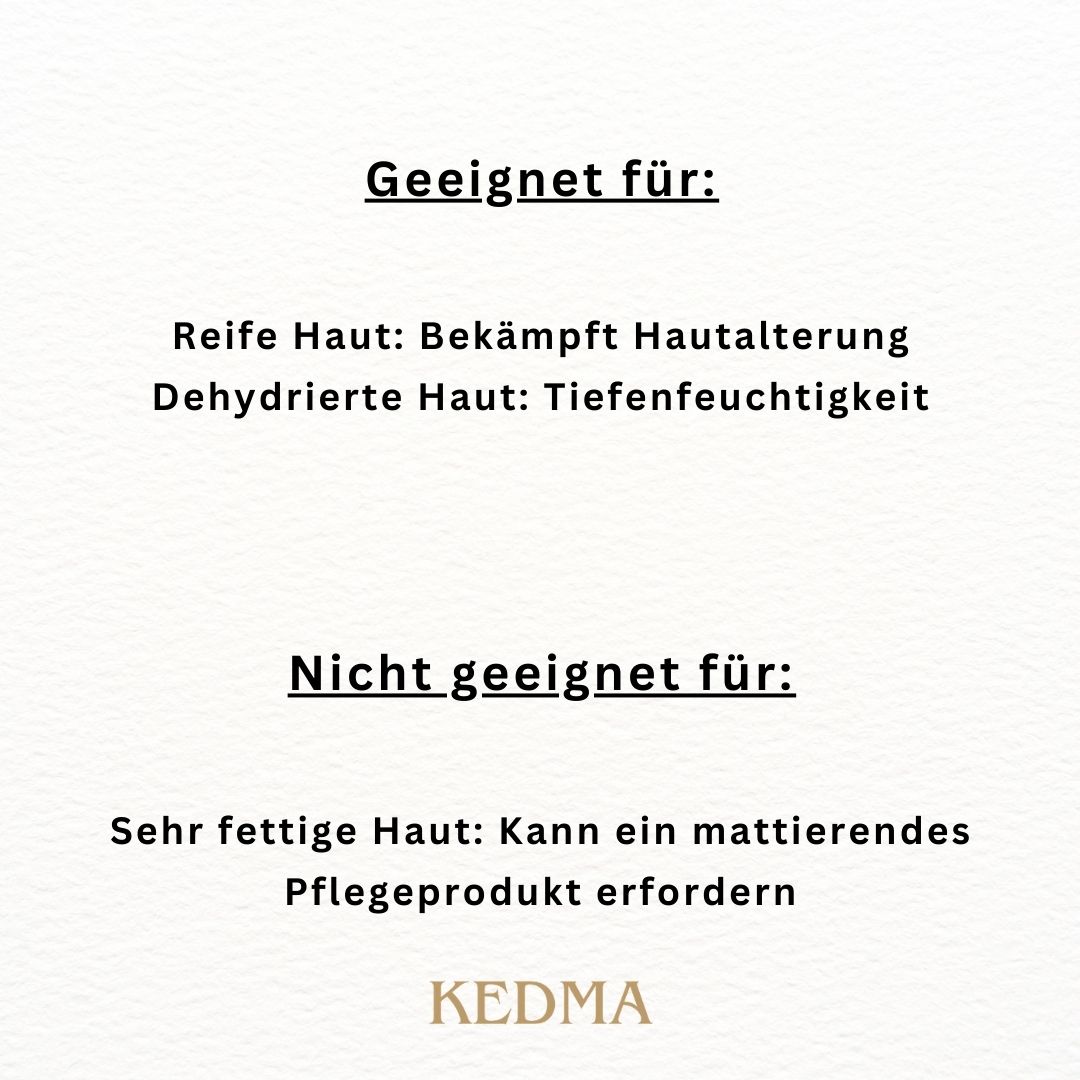 Geeignet für:

Reife Haut: Bekämpft Hautalterung
Dehydrierte Haut: Tiefenfeuchtigkeit

Nicht geeignet für:

Sehr fettige Haut: Kann ein mattierendes Pflegeprodukt erfordern

KEDMA